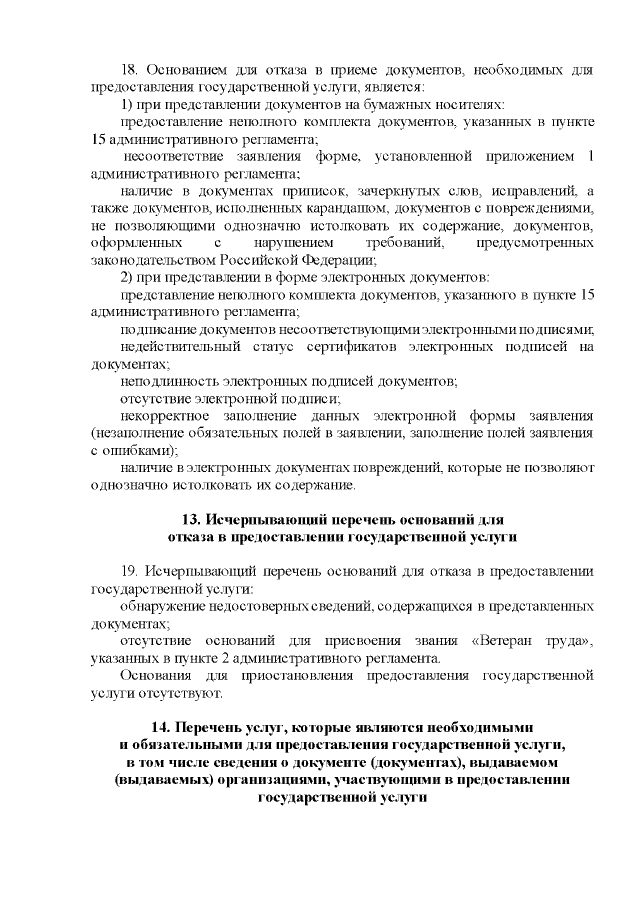 18. Основанием для отказа в приеме документов, необходимых для предоставления государственной услуги, является:

1) при представлении документов на бумажных носителях:

предоставление неполного комплекта документов, указанных в пункте 15 административного регламента;

несоответствие заявления форме, установленной приложением 1 административного регламента;

наличие в документах приписок, зачеркнутых слов, исправлений, а также документов, исполненных карандашом, документов с повреждениями, не позволяющими однозначно истолковать их содержание, документов, оформленных с нарушением требований, предусмотренных законодательством Российской Федерации;

2) при представлении в форме электронных документов:

представление неполного комплекта документов, указанного в пункте 15 административного регламента;

подписание документов несоответствующими электронными подписями;

недействительный статус сертификатов электронных подписей на документах;

неподлинность электронных подписей документов;

отсутствие электронной подписи;

некорректное заполнение данных электронной формы заявления (незаполнение обязательных полей в заявлении, заполнение полей заявления с ошибками);

наличие в электронных документах повреждений, которые не позволяют однозначно истолковать их содержание.

13. Исчерпывающий перечень оснований для отказа в предоставлении государственной услуги

19. Исчерпывающий перечень оснований для отказа в предоставлении государственной услуги:

обнаружение недостоверных сведений, содержащихся в представленных документах;

отсутствие оснований для присвоения звания «Ветеран труда», указанных в пункте 2 административного регламента.

Основания для приостановления предоставления государственной услуги отсутствуют.

14. Перечень услуг, которые являются необходимыми и обязательными для предоставления государственной услуги, в том числе сведения о документе (документах), выдаваемом (выдаваемых) организациями, участвующими в предоставлении государственной услуги